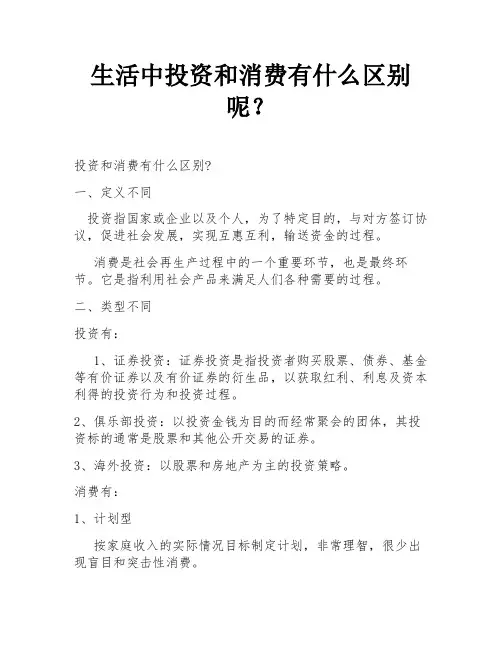 生活中投资和消费有什么区别呢？

投资和消费有什么区别?

一、定义不同

投资指国家或企业以及个人，为了特定目的，与对方签订协议，促进社会发展，实现互惠互利，输送资金的过程。

消费是社会再生产过程中的一个重要环节，也是最终环节。它是指利用社会产品来满足人们各种需要的过程。

二、类型不同

投资有：

1、证券投资：证券投资是指投资者购买股票、债券、基金等有价证券以及有价证券的衍生品，以获取红利、利息及资本利得的投资行为和投资过程。

2、俱乐部投资：以投资金钱为目的而经常聚会的团体，其投资标的通常是股票和其他公开交易的证券。

3、海外投资：以股票和房地产为主的投资策略。

消费有：

1、计划型

按家庭收入的实际情况目标制定计划，非常理智，很少出现盲目和突击性消费。